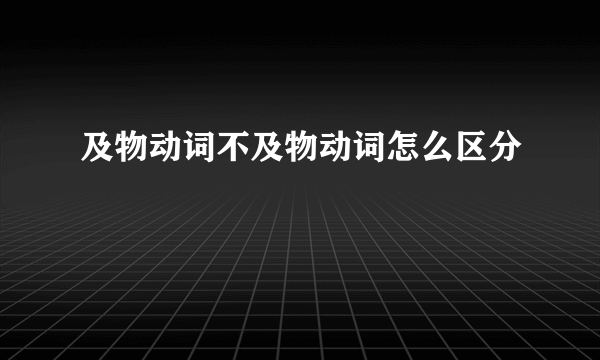 及物动词不及物动词怎么区分